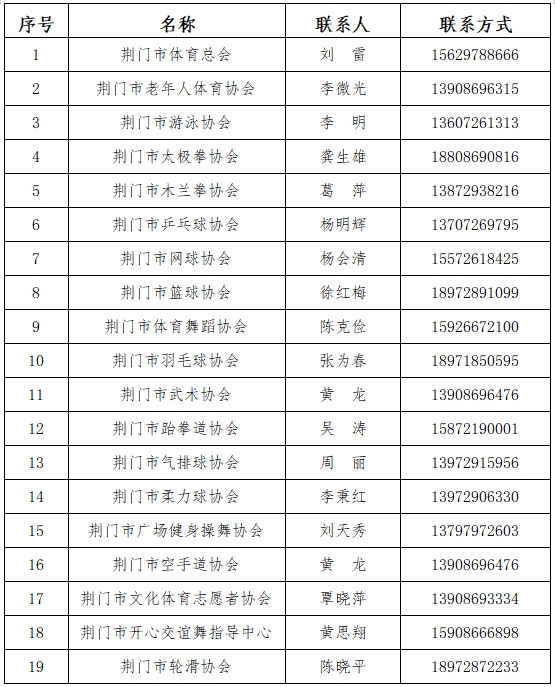 | 序号 | 名称 | 联系人 | 联系方式 |
|---|---|---|---|
| 1 | 荆门市体育总会 | 刘 雷 | 15629788666 |
| 2 | 荆门市老年人体育协会 | 李微光 | 13908696315 |
| 3 | 荆门市游泳协会 | 李 明 | 13607261313 |
| 4 | 荆门市太极拳协会 | 龚生雄 | 18808690816 |
| 5 | 荆门市木兰拳协会 | 葛 萍 | 13872938216 |
| 6 | 荆门市乒乓球协会 | 杨明辉 | 13707269795 |
| 7 | 荆门市网球协会 | 杨会清 | 15572618425 |
| 8 | 荆门市篮球协会 | 徐红梅 | 18972891099 |
| 9 | 荆门市体育舞蹈协会 | 陈克俭 | 15926672100 |
| 10 | 荆门市羽毛球协会 | 张为春 | 18971850595 |
| 11 | 荆门市武术协会 | 黄 龙 | 13908696476 |
| 12 | 荆门市跆拳道协会 | 吴 涛 | 15872190001 |
| 13 | 荆门市气排球协会 | 周 丽 | 13972915956 |
| 14 | 荆门市柔力球协会 | 李秉红 | 13972906330 |
| 15 | 荆门市广场健身操舞协会 | 刘天秀 | 13797972603 |
| 16 | 荆门市空手道协会 | 黄 龙 | 13908696476 |
| 17 | 荆门市文化体育志愿者协会 | 覃晓萍 | 13908693334 |
| 18 | 荆门市开心交谊舞指导中心 | 黄思翔 | 15908666898 |
| 19 | 荆门市轮滑协会 | 陈晓平 | 18972872233 |